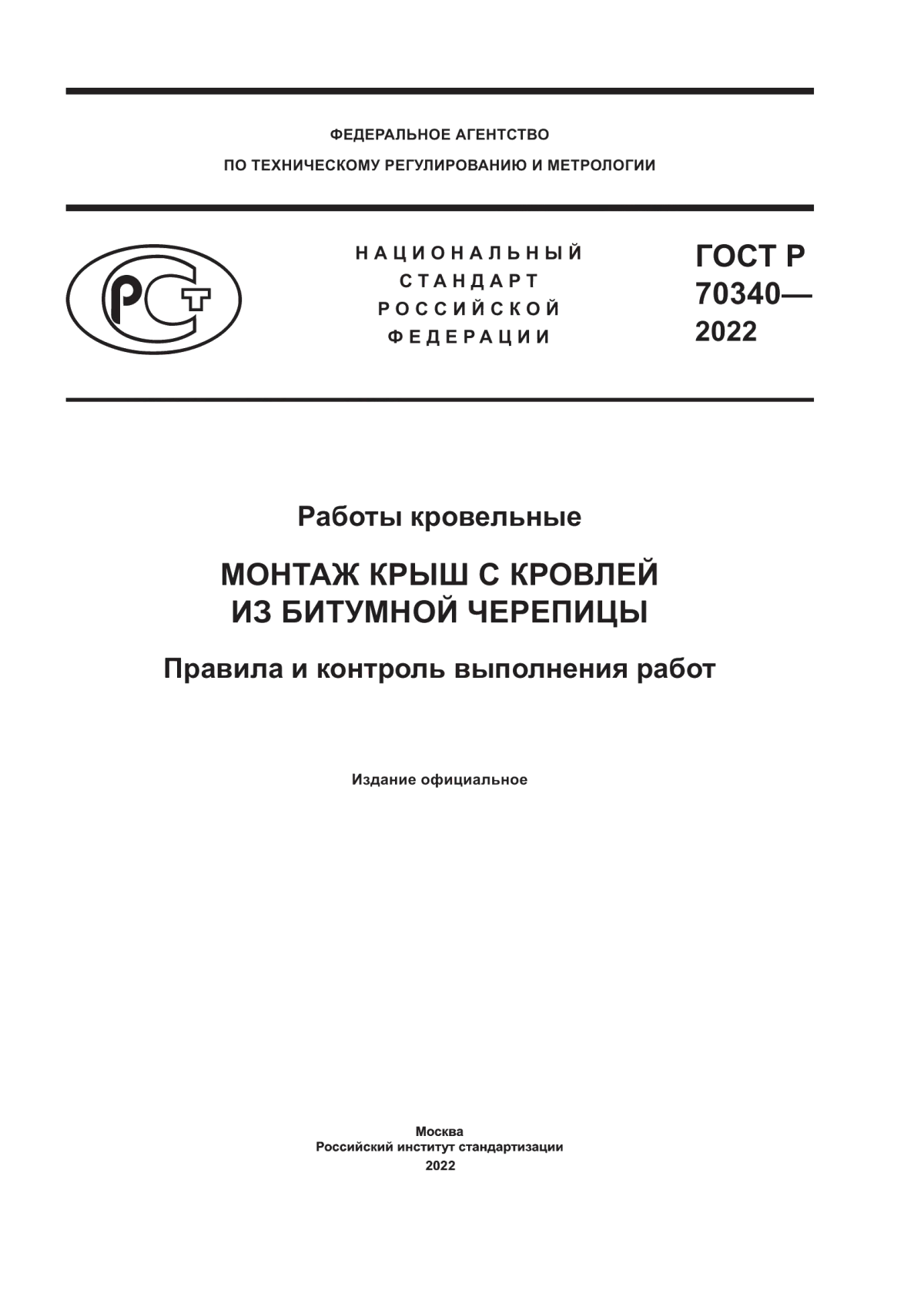 ФЕДЕРАЛЬНОЕ АГЕНТСТВО
ПО ТЕХНИЧЕСКОМУ РЕГУЛИРОВАНИЮ И МЕТРОЛОГИИ

РСТ

НАЦИОНАЛЬНЫЙ
СТАНДАРТ
РОССИЙСКОЙ
ФЕДЕРАЦИИ

ГОСТ Р
70340—
2022

Работы кровельные

МОНТАЖ КРЫШ С КРОВЛЕЙ
ИЗ БИТУМНОЙ ЧЕРЕПИЦЫ

Правила и контроль выполнения работ

Издание официальное

Москва
Российский институт стандартизации
2022